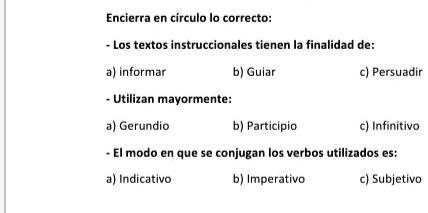 Encierra en círculo lo correcto:

- Los textos instruccionales tienen la finalidad de:

a) informar b) Guiar c) Persuadir

- Utilizan mayormente:

a) Gerundio b) Participio c) Infinitivo

- El modo en que se conjugan los verbos utilizados es:

a) Indicativo b) Imperativo c) Subjetivo